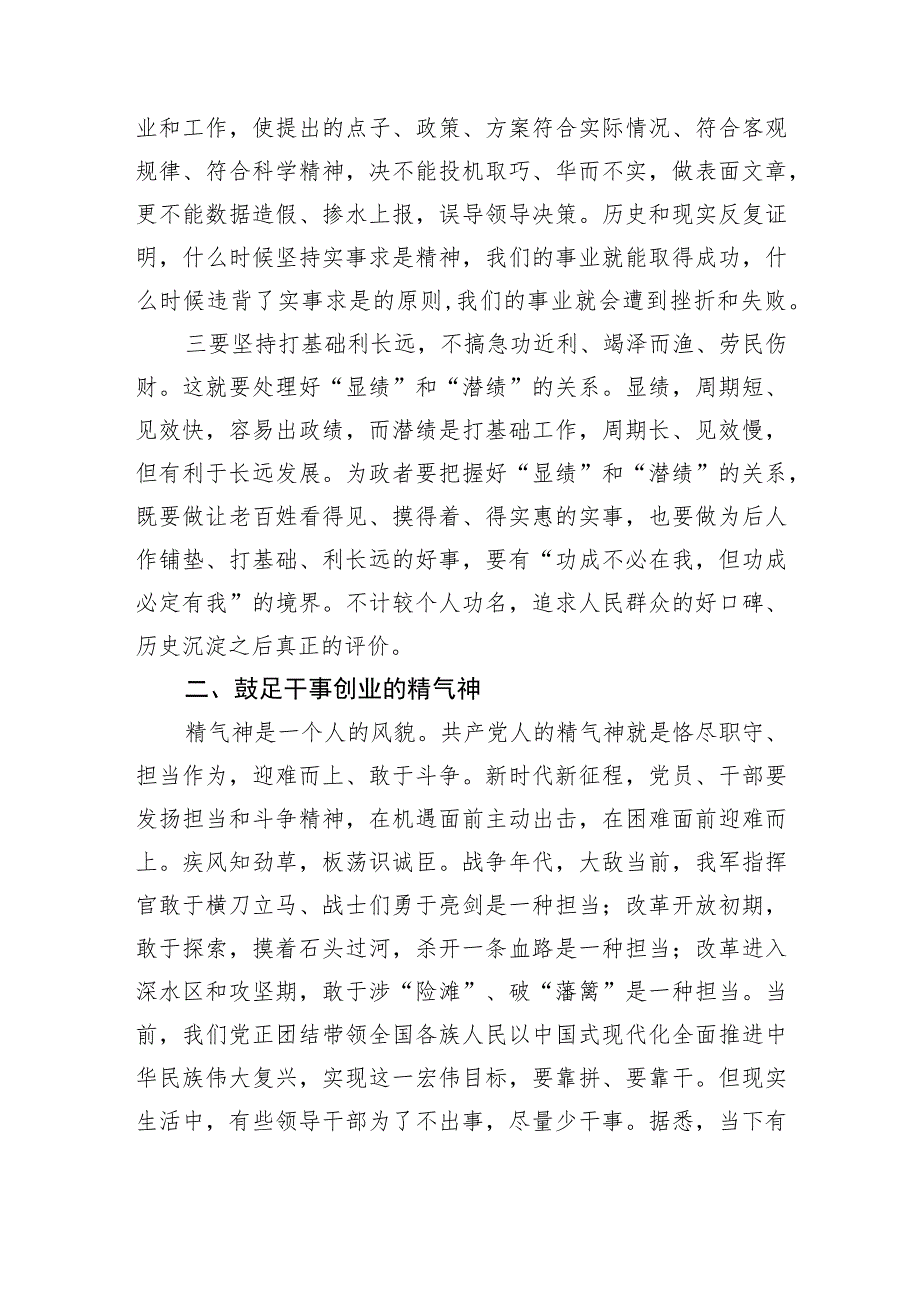 业和工作，使提出的点子、政策、方案符合实际情况、符合客观规律、符合科学精神，决不能投机取巧、华而不实，做表面文章，更不能数据造假、掺水上报，误导领导决策。历史和现实反复证明，什么时候坚持实事求是精神，我们的事业就能取得成功，什么时候违背了实事求是的原则，我们的事业就会遭到挫折和失败。

三要坚持打基础利长远，不搞急功近利、竭泽而渔、劳民伤财。这就要处理好“显绩”和“潜绩”的关系。显绩，周期短、见效快，容易出政绩，而潜绩是打基础工作，周期长、见效慢，但有利于长远发展。为政者要把握好“显绩”和“潜绩”的关系，既要做让老百姓看得见、摸得着、得实惠的实事，也要做为后人作铺垫、打基础、利长远的好事，要有“功成不必在我，但功成必定有我”的境界。不计较个人功名，追求人民群众的好口碑、历史沉淀之后真正的评价。

二、鼓足干事创业的精气神

精气神是一个人的风貌。共产党人的精气神就是恪尽职守、担当作为，迎难而上、敢于斗争。新时代新征程，党员、干部要发扬担当和斗争精神，在机遇面前主动出击，在困难面前迎难而上。疾风知劲草，板荡识诚臣。战争年代，大敌当前，我军指挥官敢于横刀立马、战士们勇于亮剑是一种担当；改革开放初期，敢于探索，摸着石头过河，杀开一条血路是一种担当；改革进入深水区和攻坚期，敢于涉“险滩”、破“藩篱”是一种担当。当前，我们党正团结带领全国各族人民以中国式现代化全面推进中华民族伟大复兴，实现这一宏伟目标，要靠拼、要靠干。但现实生活中，有些领导干部为了不出事，尽量少干事。据悉，当下有